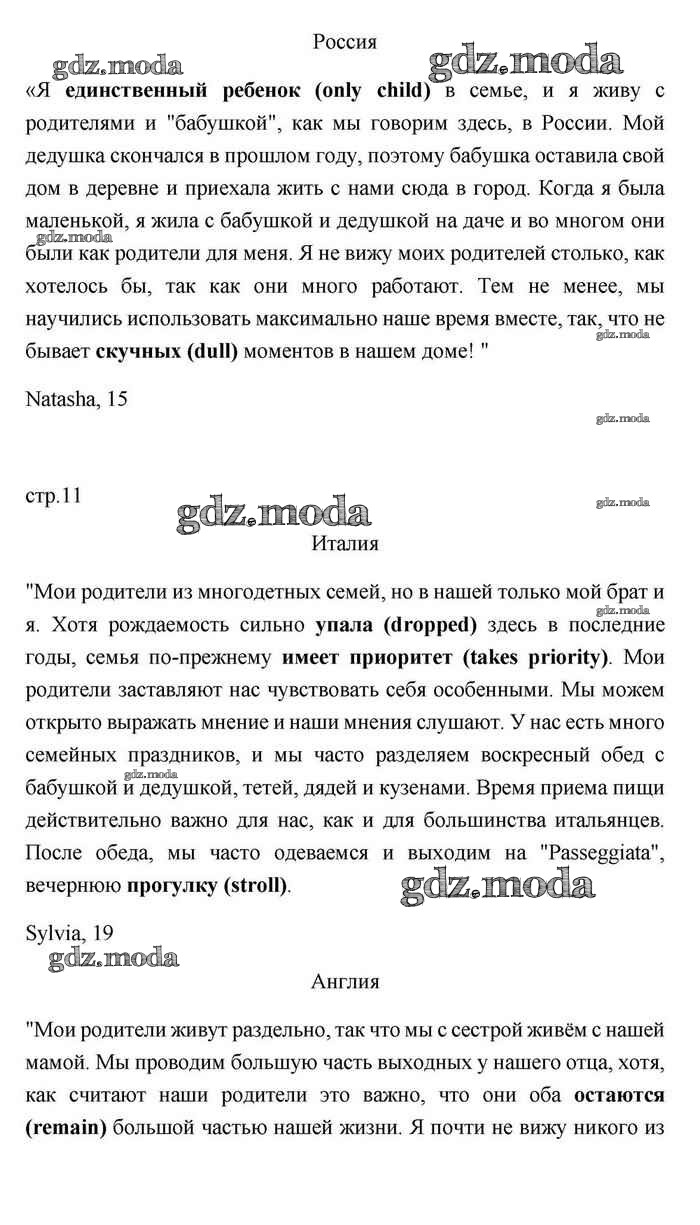 Россия

gdz.moda gdz.moda

«Я единственный ребенок (only child) в семье, и я живу с родителями и "бабушкой", как мы говорим здесь, в России. Мой дедушка скончался в прошлом году, поэтому бабушка оставила свой дом в деревне и приехала жить с нами сюда в город. Когда я была маленькой, я жила с бабушкой и дедушкой на даче и во многом они были как родители для меня. Я не вижу моих родителей столько, как хотелось бы, так как они много работают. Тем не менее, мы научились использовать максимально наше время вместе, так, что не бывает скучных (dull) моментов в нашем доме! "

gdz.moda gdz.moda

Natasha, 15

gdz.moda

стр.11

gdz.moda gdz.moda

Италия

"Мои родители из многодетных семей, но в нашей только мой брат и я. Хотя рождаемость сильно упала (dropped) здесь в последние годы, семья по-прежнему имеет приоритет (takes priority). Мои родители заставляют нас чувствовать себя особенными. Мы можем открыто выражать мнение и наши мнения слушают. У нас есть много семейных праздников, и мы часто разделяем воскресный обед с бабушкой и дедушкой, тетей, дядей и кузенами. Время приема пищи действительно важно для нас, как и для большинства итальянцев. После обеда, мы часто одеваемся и выходим на "Passeggiata", вечернюю прогулку (stroll).

gdz.moda gdz.moda gdz.moda

Sylvia, 19

gdz.moda

Англия

"Мои родители живут раздельно, так что мы с сестрой живём с нашей мамой. Мы проводим большую часть выходных у нашего отца, хотя, как считают наши родители это важно, что они оба остаются (remain) большой частью нашей жизни. Я почти не вижу никого из